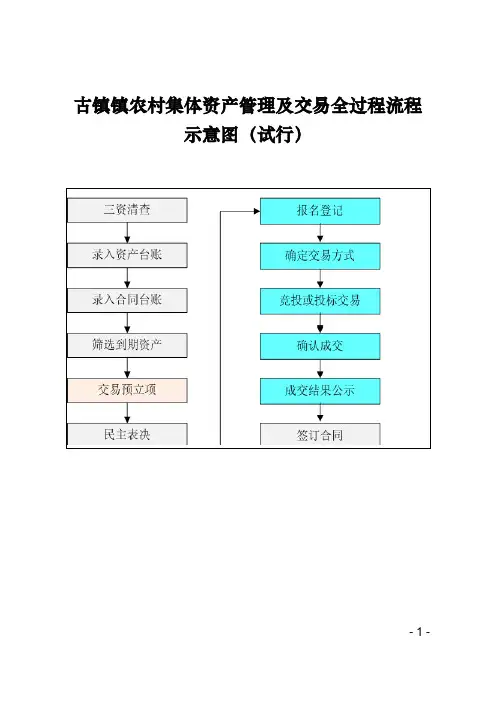 古镇镇农村集体资产管理及交易全过程流程示意图（试行）

三资清查

录入资产台账

录入合同台账

筛选到期资产

交易预立项

民主表决

报名登记

确定交易方式

竞投或投标交易

确认成交

成交结果公示

签订合同

- 1 -